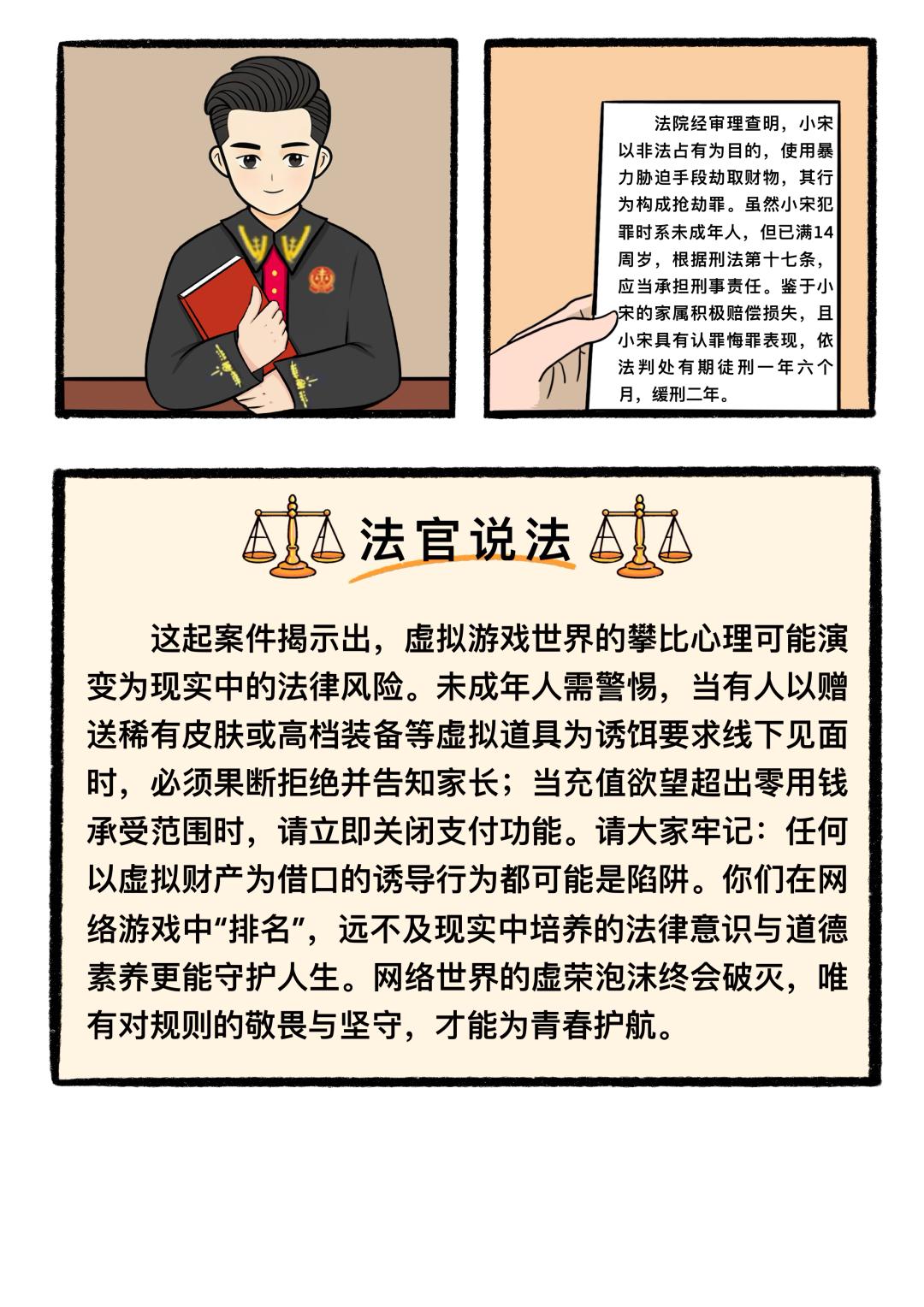 法院经审理查明，小宋以非法占有为目的，使用暴力胁迫手段劫取财物，其行为构成抢劫罪。虽然小宋犯罪时系未成年人，但已满14周岁，根据刑法第十七条，应当承担刑事责任。鉴于小宋的家属积极赔偿损失，且小宋具有认罪悔罪表现，依法判处有期徒刑一年六个月，缓刑二年。

法官说法

这起案件揭示出，虚拟游戏世界的攀比心理可能演变为现实中的法律风险。未成年人需警惕，当有人以赠送稀有皮肤或高档装备等虚拟道具为诱饵要求线下见面时，必须果断拒绝并告知家长；当充值欲望超出零用钱承受范围时，请立即关闭支付功能。请大家牢记：任何以虚拟财产为借口的诱导行为都可能是陷阱。你们在网络游戏中“排名”，远不及现实中培养的法律意识与道德素养更能守护人生。网络世界的虚荣泡沫终会破灭，唯有对规则的敬畏与坚守，才能为青春护航。